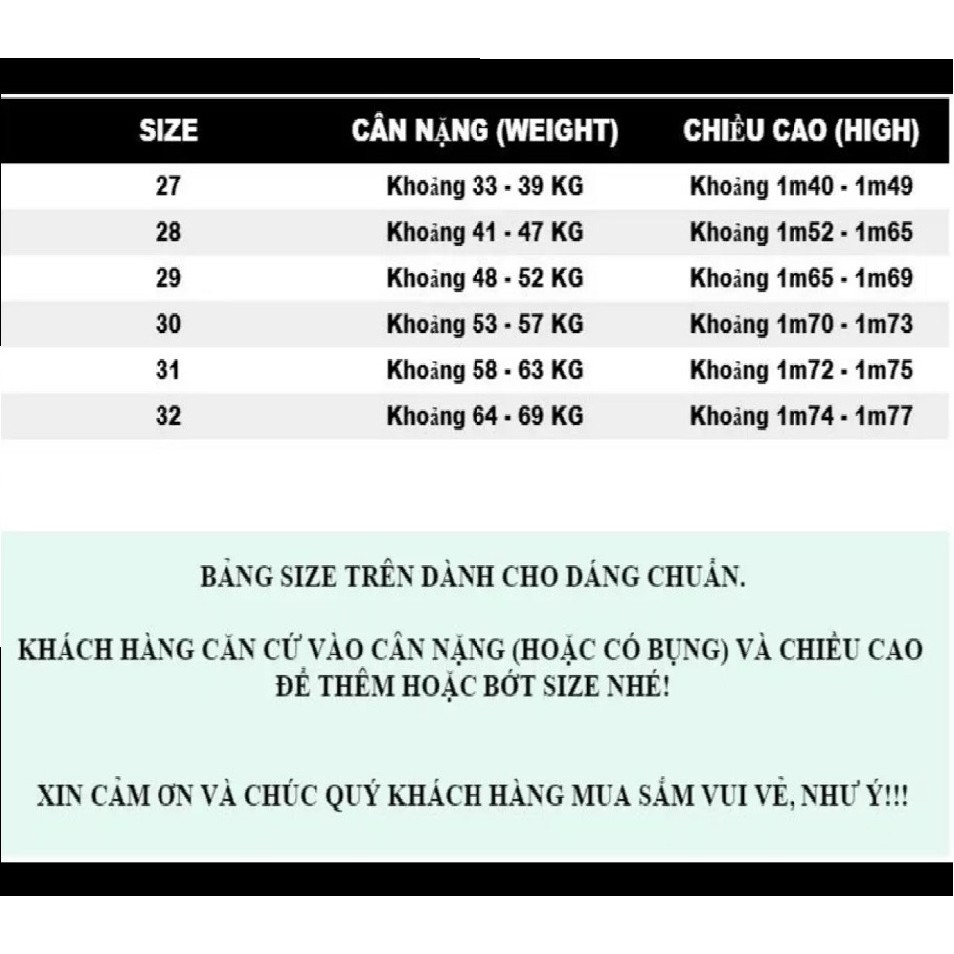 | SIZE | CÂN NẶNG (WEIGHT) | CHIỀU CAO (HIGH) |
|---|---|---|
| 27 | Khoảng 33 - 39 KG | Khoảng 1m40 - 1m49 |
| 28 | Khoảng 41 - 47 KG | Khoảng 1m52 - 1m65 |
| 29 | Khoảng 48 - 52 KG | Khoảng 1m65 - 1m69 |
| 30 | Khoảng 53 - 57 KG | Khoảng 1m70 - 1m73 |
| 31 | Khoảng 58 - 63 KG | Khoảng 1m72 - 1m75 |
| 32 | Khoảng 64 - 69 KG | Khoảng 1m74 - 1m77 |

BẢNG SIZE TRÊN DÀNH CHO DÁNG CHUẨN.

KHÁCH HÀNG CĂN CỨ VÀO CÂN NẶNG (HOẶC CÓ BỤNG) VÀ CHIỀU CAO ĐỂ THÊM HOẶC BỚT SIZE NHÉ!

XIN CẢM ƠN VÀ CHÚC QUÝ KHÁCH HÀNG MUA SẮM VUI VẺ, NHƯ Ý!!!